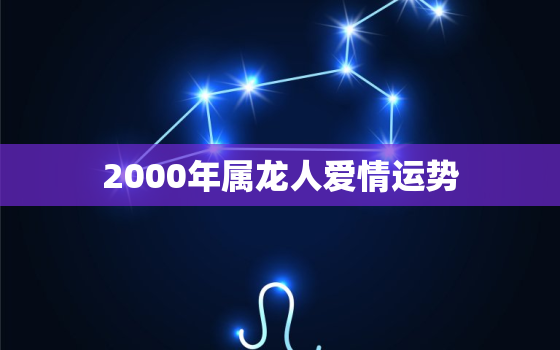 2000年属龙人爱情运势